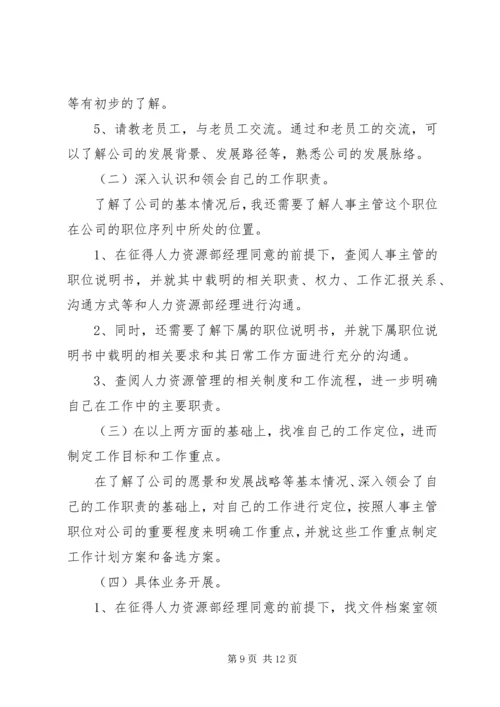 等有初步的了解。

5、请教老员工，与老员工交流。通过和老员工的交流，可以了解公司的发展背景、发展路径等，熟悉公司的发展脉络。

（二）深入认识和领会自己的工作职责。

了解了公司的基本情况后，我还需要了解人事主管这个职位在公司的职位序列中所处的位置。

1、在征得人力资源部经理同意的前提下，查阅人事主管的职位说明书，并就其中载明的相关职责、权力、工作汇报关系、沟通方式等和人力资源部经理进行沟通。

2、同时，还需要了解下属的职位说明书，并就下属职位说明书中载明的相关要求和其日常工作方面进行充分的沟通。

3、查阅人力资源管理的相关制度和工作流程，进一步明确自己在工作中的主要职责。

（三）在以上两方面的基础上，找准自己的工作定位，进而制定工作目标和工作重点。

在了解了公司的愿景和发展战略等基本情况、深入领会了自己的工作职责的基础上，对自己的工作进行定位，按照人事主管职位对公司的重要程度来明确工作重点，并就这些工作重点制定工作计划方案和备选方案。

（四）具体业务开展。

1、在征得人力资源部经理同意的前提下，找文件档案室领

第 9 页 共 12 页